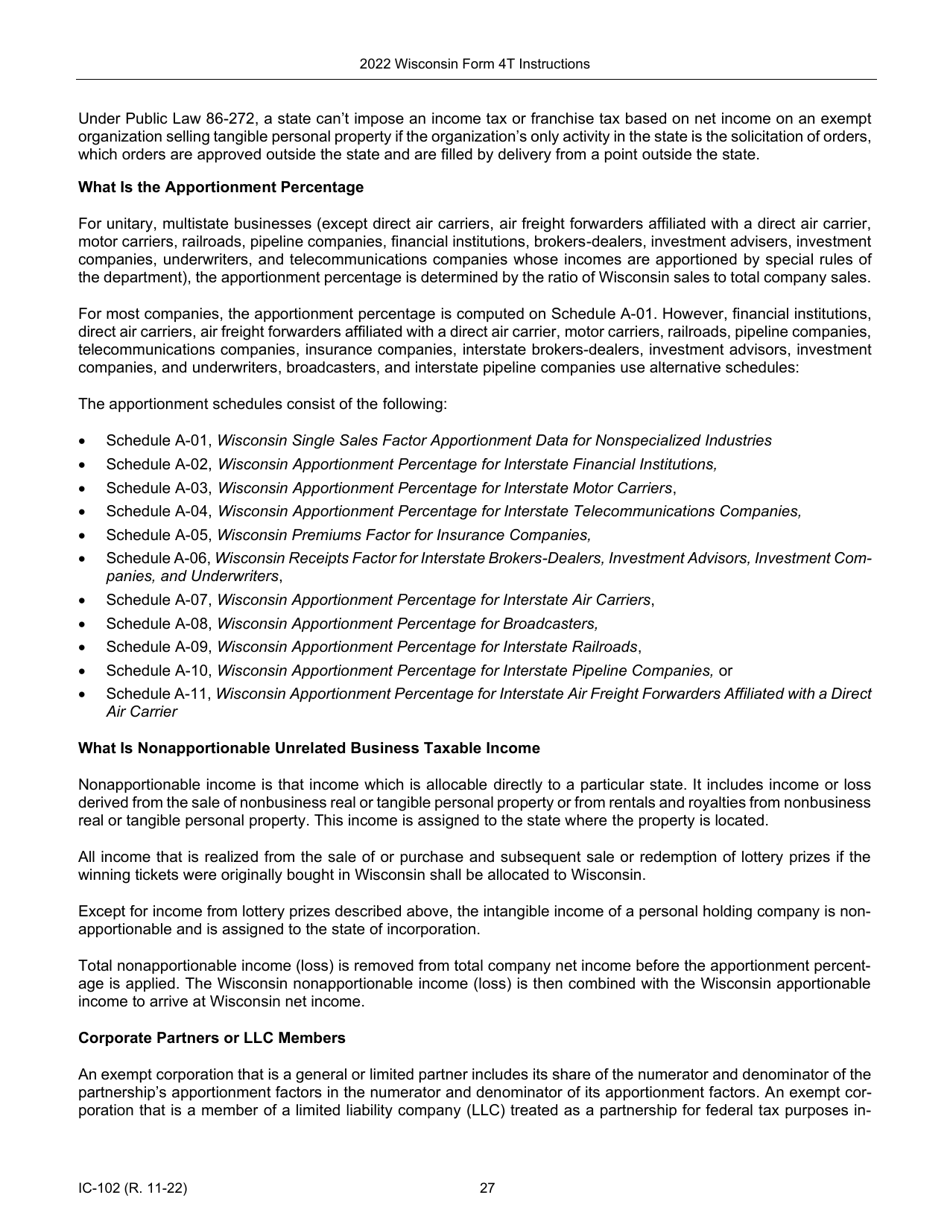 2022 Wisconsin Form 4T Instructions

Under Public Law 86-272, a state can't impose an income tax or franchise tax based on net income on an exempt organization selling tangible personal property if the organization's only activity in the state is the solicitation of orders, which orders are approved outside the state and are filled by delivery from a point outside the state.

**What Is the Apportionment Percentage**

For unitary, multistate businesses (except direct air carriers, air freight forwarders affiliated with a direct air carrier, motor carriers, railroads, pipeline companies, financial institutions, brokers-dealers, investment advisers, investment companies, underwriters, and telecommunications companies whose incomes are apportioned by special rules of the department), the apportionment percentage is determined by the ratio of Wisconsin sales to total company sales.

For most companies, the apportionment percentage is computed on Schedule A-01. However, financial institutions, direct air carriers, air freight forwarders affiliated with a direct air carrier, motor carriers, railroads, pipeline companies, telecommunications companies, insurance companies, interstate brokers-dealers, investment advisors, investment companies, and underwriters, broadcasters, and interstate pipeline companies use alternative schedules:

The apportionment schedules consist of the following:

• Schedule A-01, *Wisconsin Single Sales Factor Apportionment Data for Nonspecialized Industries*
• Schedule A-02, *Wisconsin Apportionment Percentage for Interstate Financial Institutions,*
• Schedule A-03, *Wisconsin Apportionment Percentage for Interstate Motor Carriers*,
• Schedule A-04, *Wisconsin Apportionment Percentage for Interstate Telecommunications Companies,*
• Schedule A-05, *Wisconsin Premiums Factor for Insurance Companies,*
• Schedule A-06, *Wisconsin Receipts Factor for Interstate Brokers-Dealers, Investment Advisors, Investment Companies, and Underwriters*,
• Schedule A-07, *Wisconsin Apportionment Percentage for Interstate Air Carriers*,
• Schedule A-08, *Wisconsin Apportionment Percentage for Broadcasters,*
• Schedule A-09, *Wisconsin Apportionment Percentage for Interstate Railroads*,
• Schedule A-10, *Wisconsin Apportionment Percentage for Interstate Pipeline Companies,* or
• Schedule A-11, *Wisconsin Apportionment Percentage for Interstate Air Freight Forwarders Affiliated with a Direct Air Carrier*

**What Is Nonapportionable Unrelated Business Taxable Income**

Nonapportionable income is that income which is allocable directly to a particular state. It includes income or loss derived from the sale of nonbusiness real or tangible personal property or from rentals and royalties from nonbusiness real or tangible personal property. This income is assigned to the state where the property is located.

All income that is realized from the sale of or purchase and subsequent sale or redemption of lottery prizes if the winning tickets were originally bought in Wisconsin shall be allocated to Wisconsin.

Except for income from lottery prizes described above, the intangible income of a personal holding company is nonapportionable and is assigned to the state of incorporation.

Total nonapportionable income (loss) is removed from total company net income before the apportionment percentage is applied. The Wisconsin nonapportionable income (loss) is then combined with the Wisconsin apportionable income to arrive at Wisconsin net income.

**Corporate Partners or LLC Members**

An exempt corporation that is a general or limited partner includes its share of the numerator and denominator of the partnership's apportionment factors in the numerator and denominator of its apportionment factors. An exempt corporation that is a member of a limited liability company (LLC) treated as a partnership for federal tax purposes in-

IC-102 (R. 11-22) 27